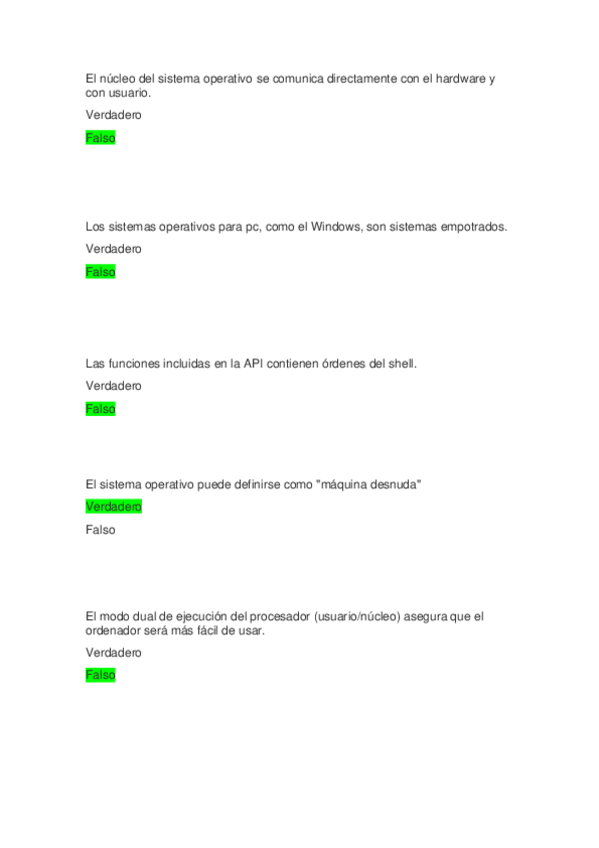 El núcleo del sistema operativo se comunica directamente con el hardware y con usuario.

Verdadero

Falso

Los sistemas operativos para pc, como el Windows, son sistemas empotrados.

Verdadero

Falso

Las funciones incluidas en la API contienen órdenes del shell.

Verdadero

Falso

El sistema operativo puede definirse como "máquina desnuda"

Verdadero

Falso

El modo dual de ejecución del procesador (usuario/núcleo) asegura que el ordenador será más fácil de usar.

Verdadero

Falso